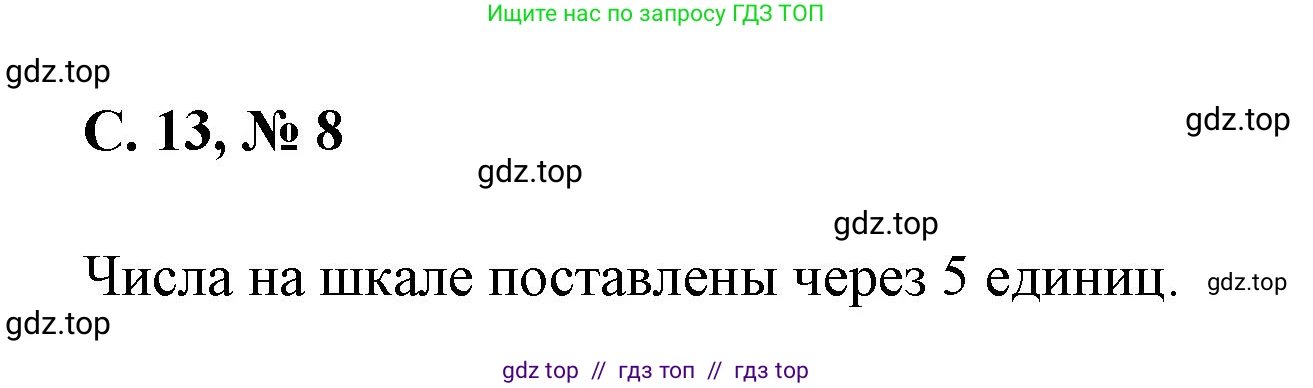 Ищите нас по запросу ГДЗ ТОП

gdz.top

С. 13, № 8

gdz.top

gdz.top

gdz.top

Числа на шкале поставлены через 5 единиц.

gdz.top

gdz.top

gdz top // гдз топ // гдз top